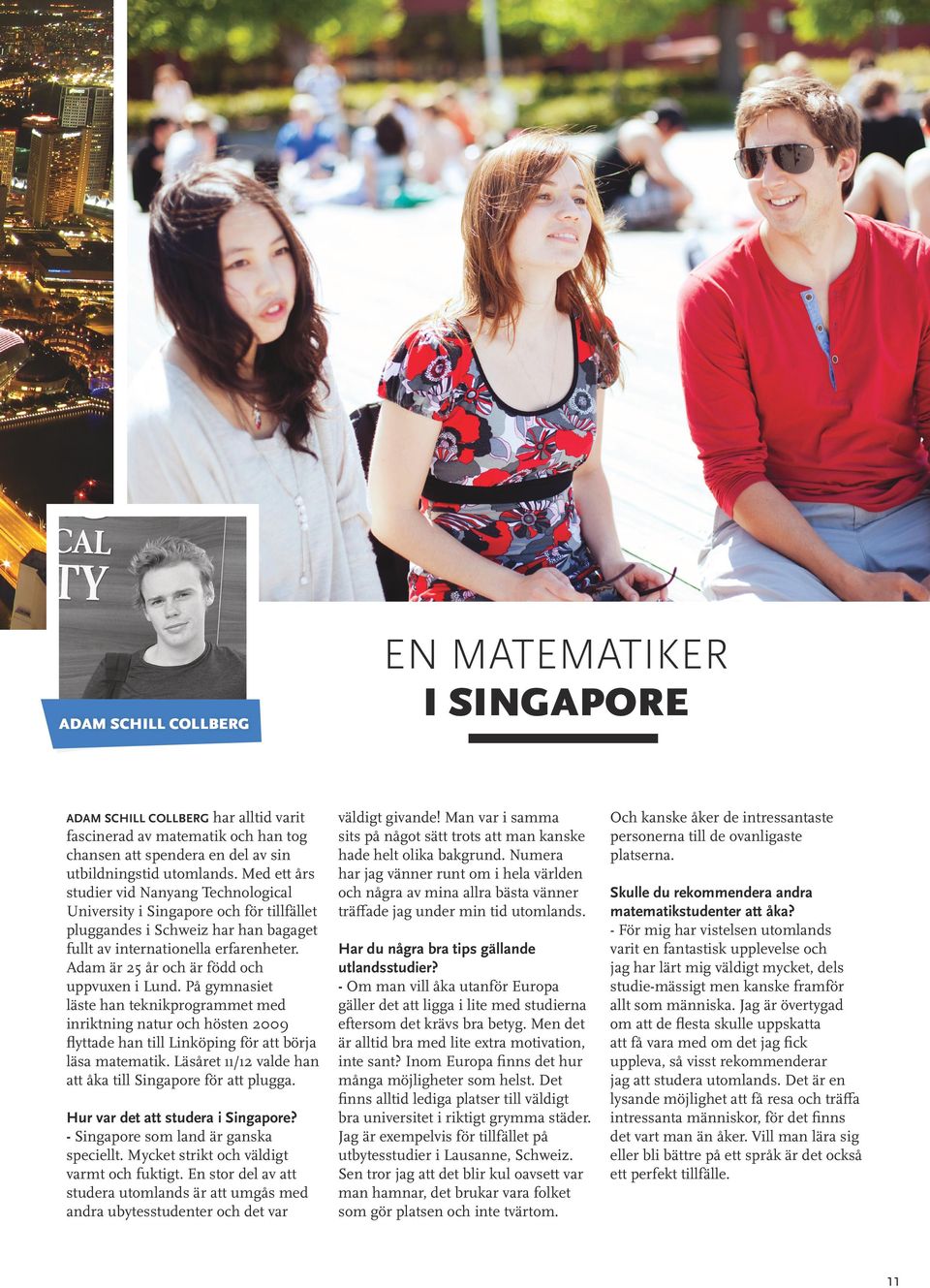 CAL
TY

ADAM SCHILL COLLBERG

EN MATEMATIKER
I SINGAPORE

ADAM SCHILL COLLBERG har alltid varit fascinerad av matematik och han tog chansen att spendera en del av sin utbildningstid utomlands. Med ett års studier vid Nanyang Technological University i Singapore och för tillfället pluggandes i Schweiz har han bagaget fullt av internationella erfarenheter. Adam är 25 år och är född och uppvuxen i Lund. På gymnasiet läste han teknikprogrammet med inriktning natur och hösten 2009 flyttade han till Linköping för att börja läsa matematik. Läsåret 11/12 valde han att åka till Singapore för att plugga.

Hur var det att studera i Singapore?
- Singapore som land är ganska speciellt. Mycket strikt och väldigt varmt och fuktigt. En stor del av att studera utomlands är att umgås med andra ubytesstudenter och det var väldigt givande! Man var i samma sits på något sätt trots att man kanske hade helt olika bakgrund. Numera har jag vänner runt om i hela världen och några av mina allra bästa vänner träffade jag under min tid utomlands.

Har du några bra tips gällande utlandsstudier?
- Om man vill åka utanför Europa gäller det att ligga i lite med studierna eftersom det krävs bra betyg. Men det är alltid bra med lite extra motivation, inte sant? Inom Europa finns det hur många möjligheter som helst. Det finns alltid lediga platser till väldigt bra universitet i riktigt grymma städer. Jag är exempelvis för tillfället på utbytesstudier i Lausanne, Schweiz. Sen tror jag att det blir kul oavsett var man hamnar, det brukar vara folket som gör platsen och inte tvärtom. Och kanske åker de intressantaste personerna till de ovanligaste platserna.

Skulle du rekommendera andra matematikstudenter att åka?
- För mig har vistelsen utomlands varit en fantastisk upplevelse och jag har lärt mig väldigt mycket, dels studie-mässigt men kanske framför allt som människa. Jag är övertygad om att de flesta skulle uppskatta att få vara med om det jag fick uppleva, så visst rekommenderar jag att studera utomlands. Det är en lysande möjlighet att få resa och träffa intressanta människor, för det finns det vart man än åker. Vill man lära sig eller bli bättre på ett språk är det också ett perfekt tillfälle.

11